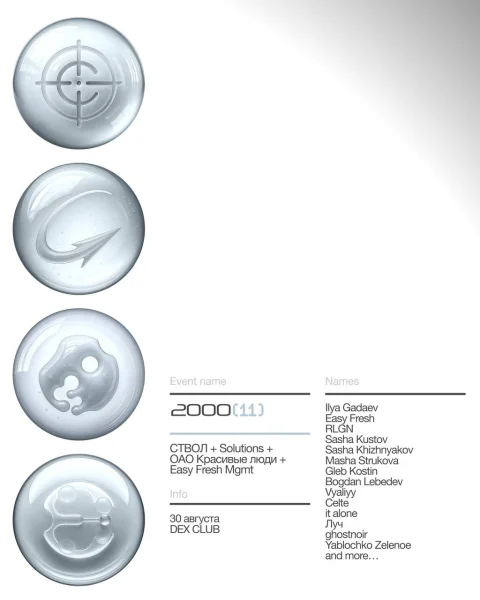 Event name

2000(11)

СТВОЛ + Solutions + ОАО Красивые люди + Easy Fresh Mgmt

Info

30 августа
DEX CLUB

Names

Ilya Gadaev
Easy Fresh
RLGN
Sasha Kustov
Sasha Khizhnyakov
Masha Strukova
Gleb Kostin
Bogdan Lebedev
Vyaliyy
Celte
it alone
Луч
ghostnoir
Yablochko Zelenoe
and more...